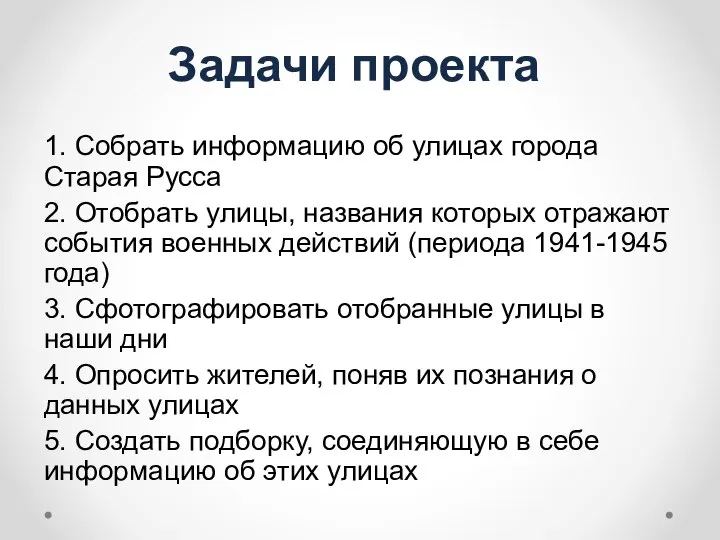 Задачи проекта

1. Собрать информацию об улицах города Старая Русса

2. Отобрать улицы, названия которых отражают события военных действий (периода 1941-1945 года)

3. Сфотографировать отобранные улицы в наши дни

4. Опросить жителей, поняв их познания о данных улицах

5. Создать подборку, соединяющую в себе информацию об этих улицах